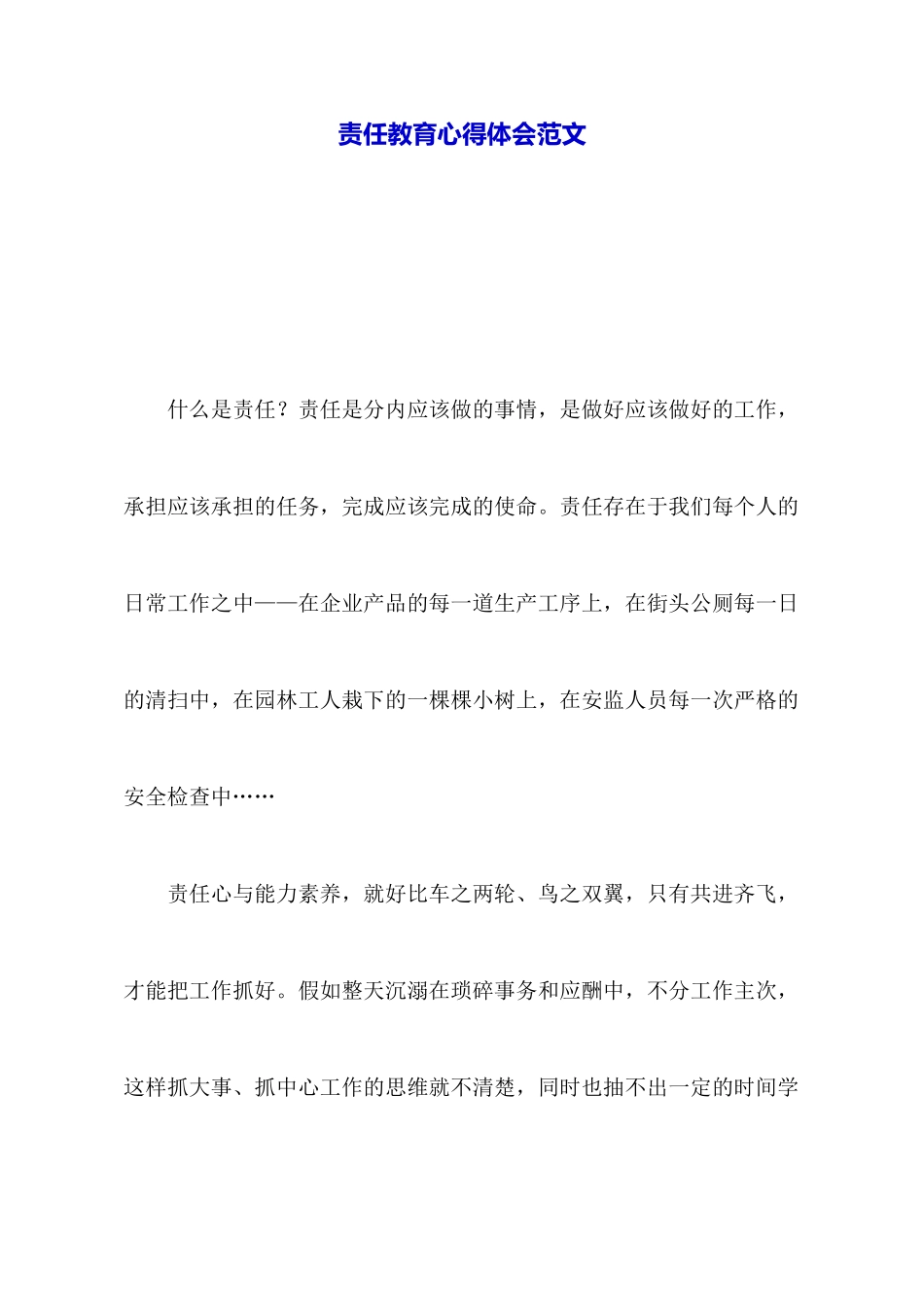 责任教育心得体会范文

什么是责任？责任是分内应该做的事情，是做好应该做好的工作，承担应该承担的任务，完成应该完成的使命。责任存在于我们每个人的日常工作之中——在企业产品的每一道生产工序上，在街头公厕每一日的清扫中，在园林工人栽下的一棵棵小树上，在安监人员每一次严格的安全检查中……

责任心与能力素养，就好比车之两轮、鸟之双翼，只有共进齐飞，才能把工作抓好。假如整天沉溺在琐碎事务和应酬中，不分工作主次，这样抓大事、抓中心工作的思维就不清楚，同时也抽不出一定的时间学